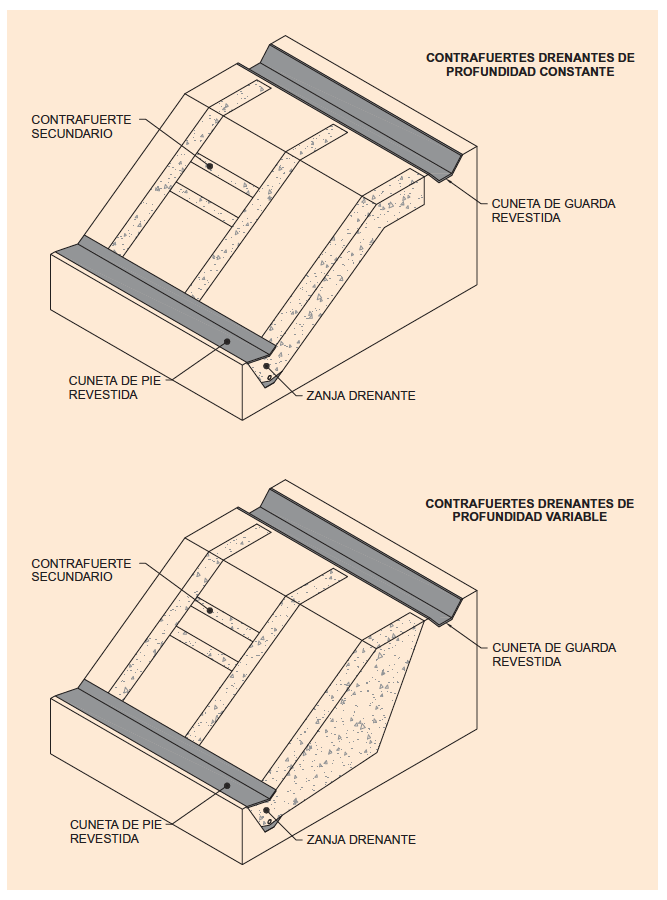 CONTRAFUERTES DRENANTES DE PROFUNDIDAD CONSTANTE

CONTRAFUERTE SECUNDARIO

CUNETA DE GUARDA REVESTIDA

CUNETA DE PIE REVESTIDA

ZANJA DRENANTE

CONTRAFUERTES DRENANTES DE PROFUNDIDAD VARIABLE

CONTRAFUERTE SECUNDARIO

CUNETA DE GUARDA REVESTIDA

CUNETA DE PIE REVESTIDA

ZANJA DRENANTE